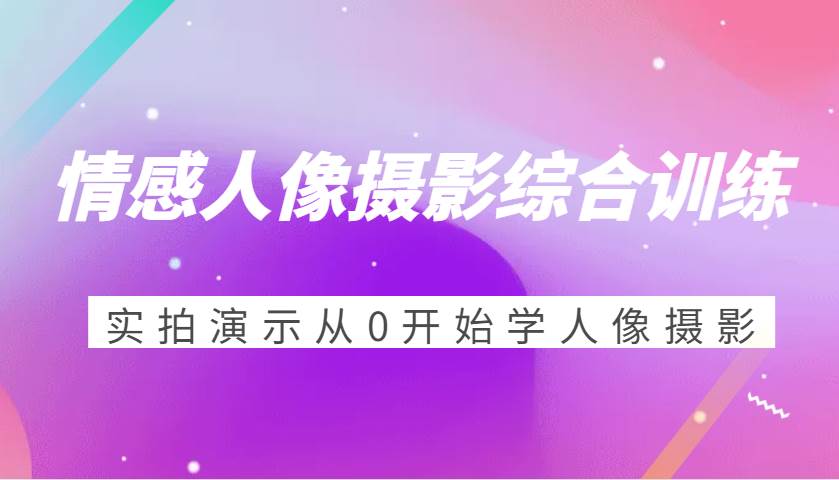 情感人像摄影综合训练

实拍演示从0开始学人像摄影